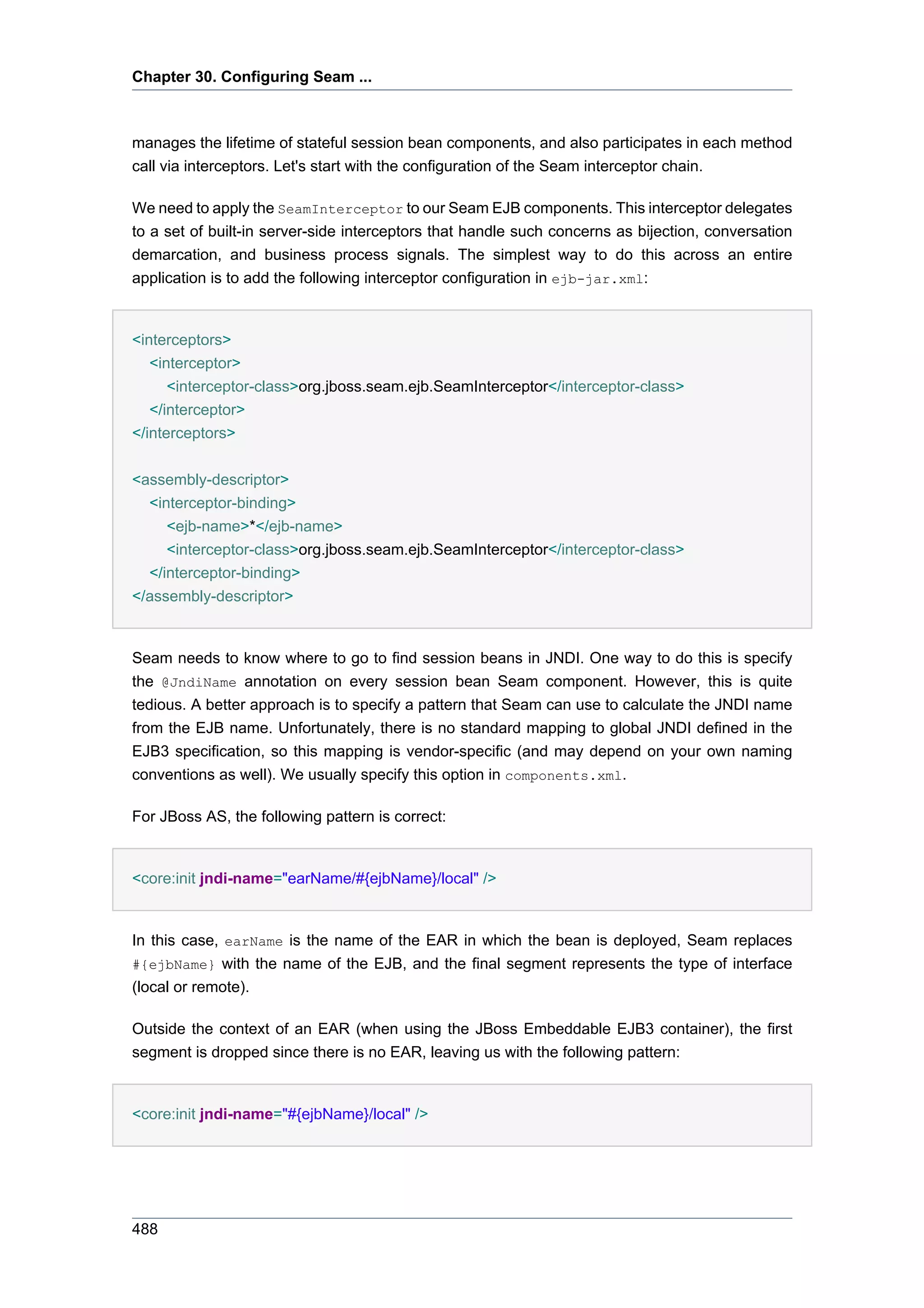 Chapter 30. Configuring Seam ...

manages the lifetime of stateful session bean components, and also participates in each method call via interceptors. Let's start with the configuration of the Seam interceptor chain.

We need to apply the SeamInterceptor to our Seam EJB components. This interceptor delegates to a set of built-in server-side interceptors that handle such concerns as bijection, conversation demarcation, and business process signals. The simplest way to do this across an entire application is to add the following interceptor configuration in ejb-jar.xml:

<interceptors>
  <interceptor>
    <interceptor-class>org.jboss.seam.ejb.SeamInterceptor</interceptor-class>
  </interceptor>
</interceptors>

<assembly-descriptor>
  <interceptor-binding>
    <ejb-name>*</ejb-name>
    <interceptor-class>org.jboss.seam.ejb.SeamInterceptor</interceptor-class>
  </interceptor-binding>
</assembly-descriptor>

Seam needs to know where to go to find session beans in JNDI. One way to do this is specify the @JndiName annotation on every session bean Seam component. However, this is quite tedious. A better approach is to specify a pattern that Seam can use to calculate the JNDI name from the EJB name. Unfortunately, there is no standard mapping to global JNDI defined in the EJB3 specification, so this mapping is vendor-specific (and may depend on your own naming conventions as well). We usually specify this option in components.xml.

For JBoss AS, the following pattern is correct:

<core:init jndi-name="earName/#{ejbName}/local" />

In this case, earName is the name of the EAR in which the bean is deployed, Seam replaces #{ejbName} with the name of the EJB, and the final segment represents the type of interface (local or remote).

Outside the context of an EAR (when using the JBoss Embeddable EJB3 container), the first segment is dropped since there is no EAR, leaving us with the following pattern:

<core:init jndi-name="#{ejbName}/local" />

488